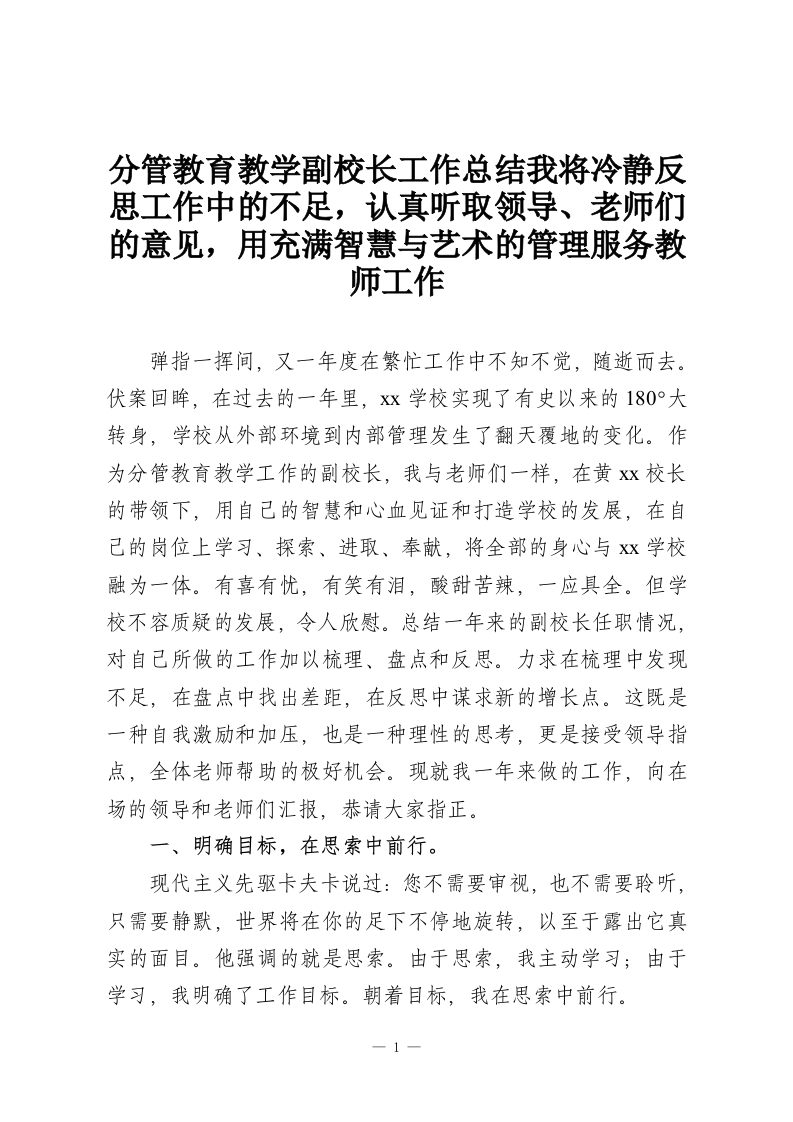 分管教育教学副校长工作总结我将冷静反思工作中的不足，认真听取领导、老师们的意见，用充满智慧与艺术的管理服务教师工作

弹指一挥间，又一年度在繁忙工作中不知不觉，随逝而去。伏案回眸，在过去的一年里，xx 学校实现了有史以来的 180°大转身，学校从外部环境到内部管理发生了翻天覆地的变化。作为分管教育教学工作的副校长，我与老师们一样，在黄 xx 校长的带领下，用自己的智慧和心血见证和打造学校的发展，在自己的岗位上学习、探索、进取、奉献，将全部的身心与 xx 学校融为一体。有喜有忧，有笑有泪，酸甜苦辣，一应具全。但学校不容质疑的发展，令人欣慰。总结一年来的副校长任职情况，对自己所做的工作加以梳理、盘点和反思。力求在梳理中发现不足，在盘点中找出差距，在反思中谋求新的增长点。这既是一种自我激励和加压，也是一种理性的思考，更是接受领导指点，全体老师帮助的极好机会。现就我一年来做的工作，向在场的领导和老师们汇报，恭请大家指正。

一、明确目标，在思索中前行。

现代主义先驱卡夫卡说过：您不需要审视，也不需要聆听，只需要静默，世界将在你的足下不停地旋转，以至于露出它真实的面目。他强调的就是思索。由于思索，我主动学习；由于学习，我明确了工作目标。朝着目标，我在思索中前行。

— 1 —